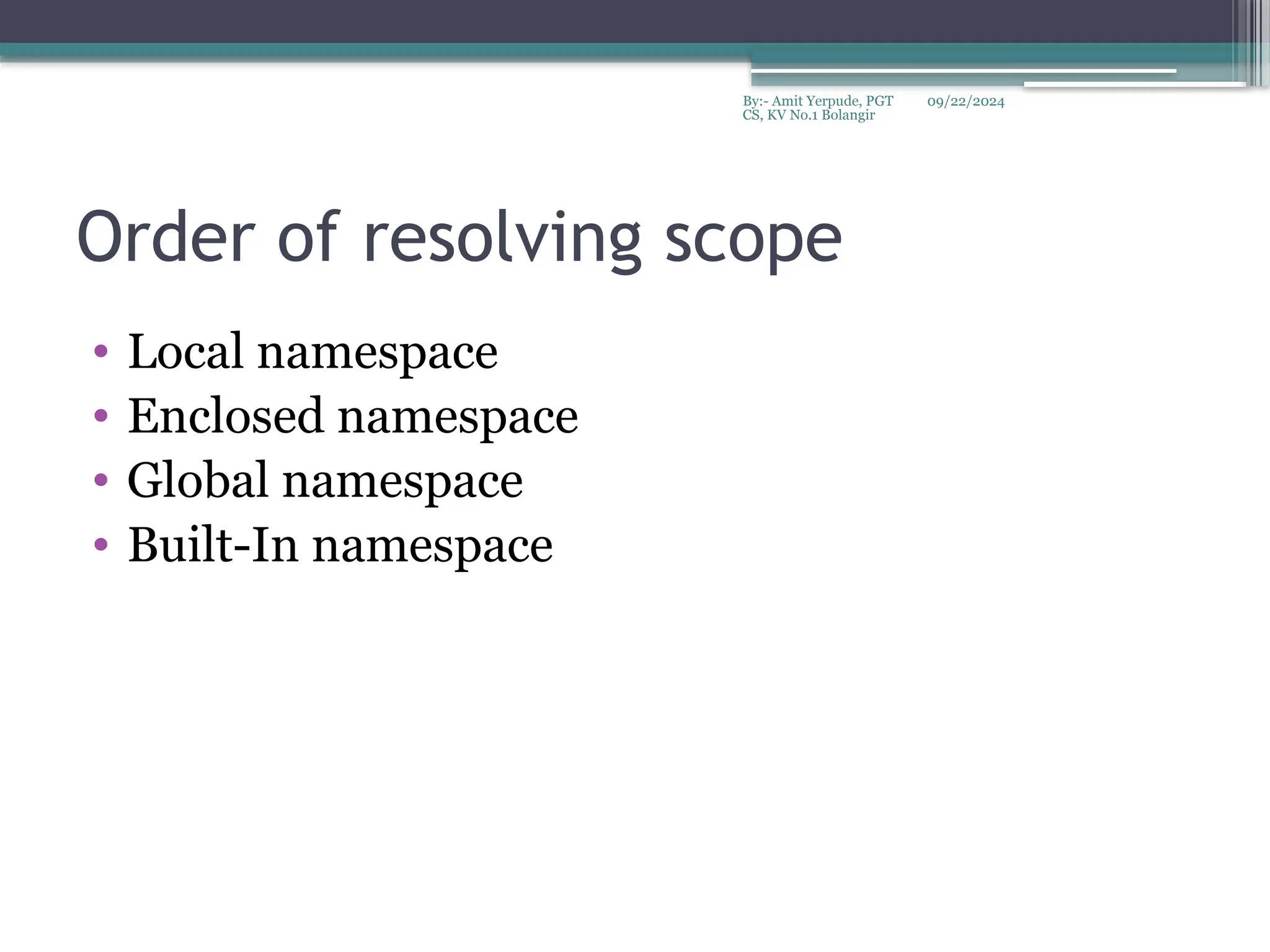 By:- Amit Yerpude, PGT CS, KV No.1 Bolangir

09/22/2024

Order of resolving scope

• Local namespace
• Enclosed namespace
• Global namespace
• Built-In namespace